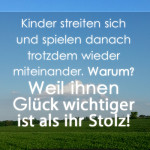 Kinder streiten sich und spielen danach trotzdem wieder miteinander. Warum?

Weil ihnen Glück wichtiger ist als ihr Stolz!